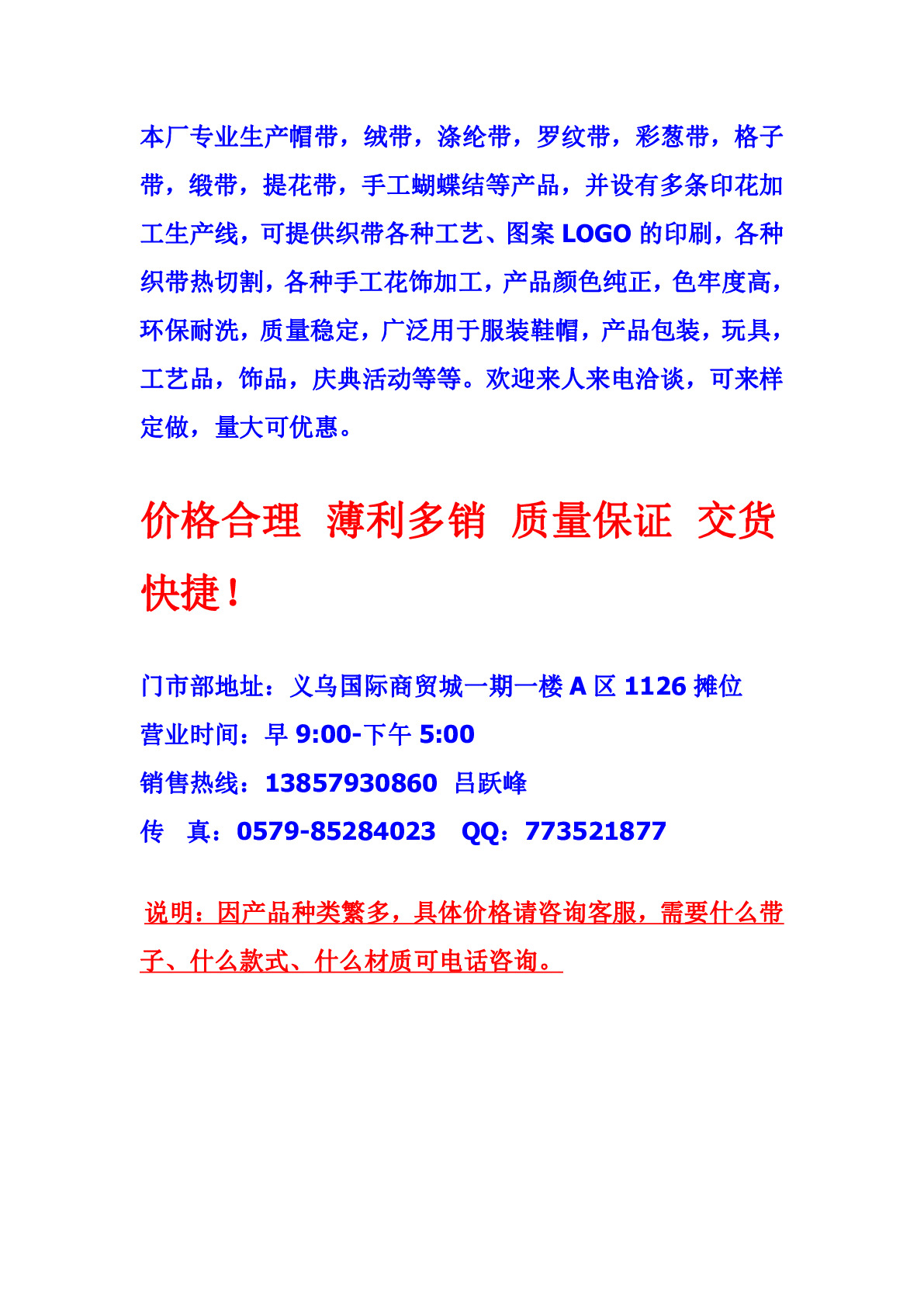 本厂专业生产帽带，绒带，涤纶带，罗纹带，彩葱带，格子带，缎带，提花带，手工蝴蝶结等产品，并设有多条印花加工生产线，可提供织带各种工艺、图案 LOGO 的印刷，各种织带热切割，各种手工花饰加工，产品颜色纯正，色牢度高，环保耐洗，质量稳定，广泛用于服装鞋帽，产品包装，玩具，工艺品，饰品，庆典活动等等。欢迎来人来电洽谈，可来样定做，量大可优惠。

价格合理 薄利多销 质量保证 交货快捷！

门市部地址：义乌国际商贸城一期一楼 A 区 1126 摊位
营业时间：早 9:00-下午 5:00
销售热线：13857930860 吕跃峰
传 真：0579-85284023 QQ：773521877

说明：因产品种类繁多，具体价格请咨询客服，需要什么带子、什么款式、什么材质可电话咨询。